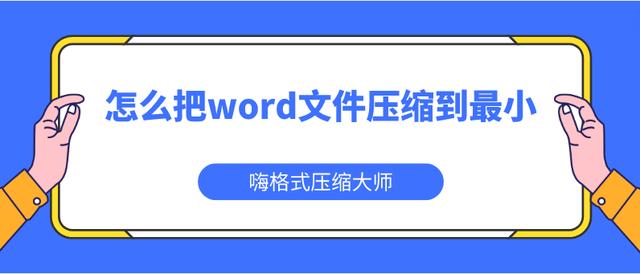 怎么把word文件压缩到最小

嗨格式压缩大师